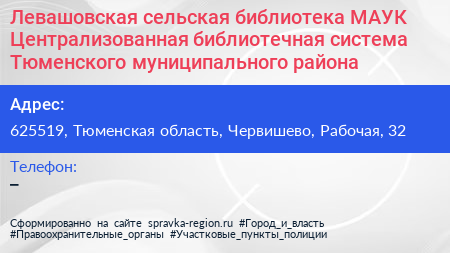 Левашовская сельская библиотека МАУК Централизованная библиотечная система Тюменского муниципального района

Адрес:
625519, Тюменская область, Червишево, Рабочая, 32

Телефон:
–

Сформированно на сайте spravka-region.ru #Город_и_власть #Правоохранительные_органы #Участковые_пункты_полиции